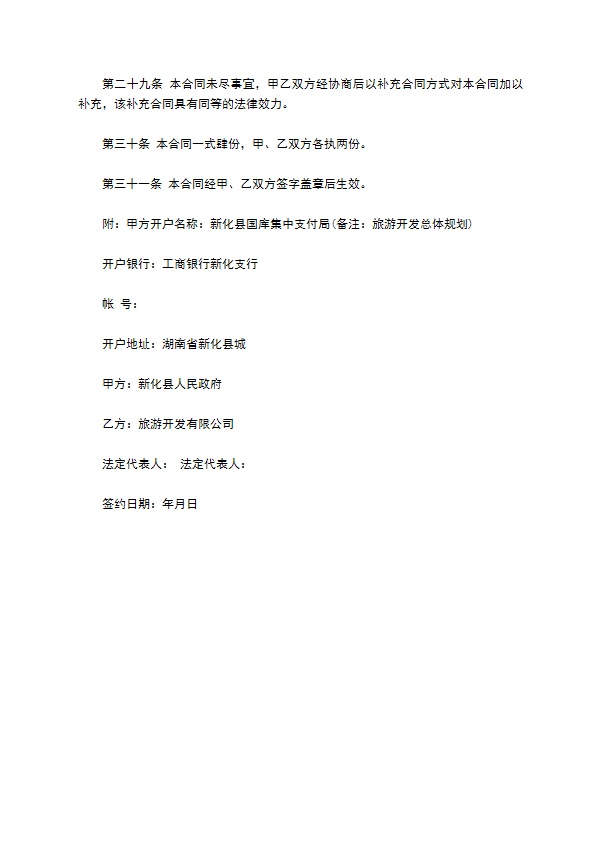 第二十九条 本合同未尽事宜，甲乙双方经协商后以补充合同方式对本合同加以补充，该补充合同具有同等的法律效力。

第三十条 本合同一式肆份，甲、乙双方各执两份。

第三十一条 本合同经甲、乙双方签字盖章后生效。

附：甲方开户名称：新化县国库集中支付局(备注：旅游开发总体规划)

开户银行：工商银行新化支行

帐 号：

开户地址：湖南省新化县城

甲方：新化县人民政府

乙方：旅游开发有限公司

法定代表人： 法定代表人：

签约日期：年月日